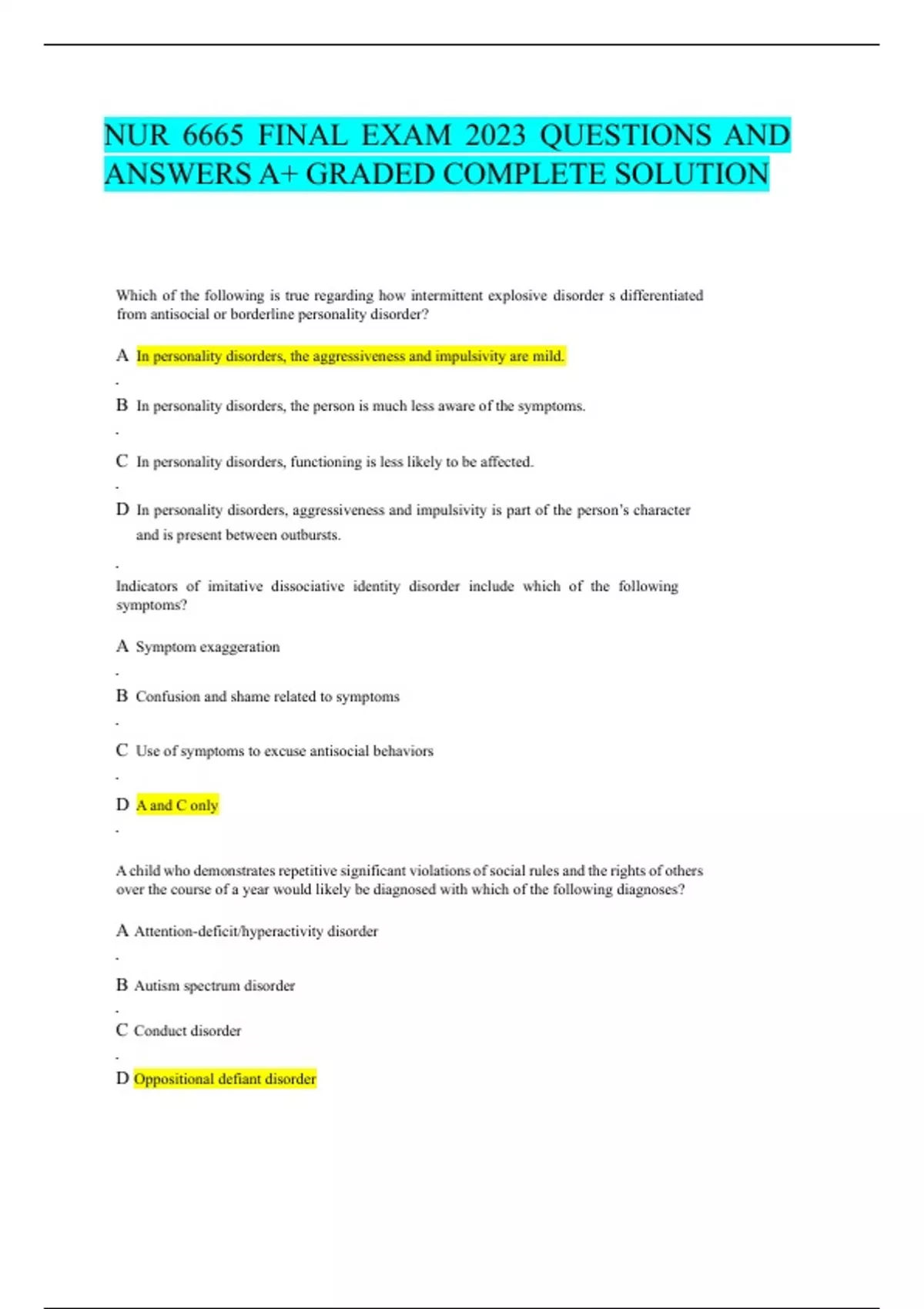 NUR 6665 FINAL EXAM 2023 QUESTIONS AND ANSWERS A+ GRADED COMPLETE SOLUTION

Which of the following is true regarding how intermittent explosive disorder s differentiated from antisocial or borderline personality disorder?

A In personality disorders, the aggressiveness and impulsivity are mild.

.

B In personality disorders, the person is much less aware of the symptoms.

.

C In personality disorders, functioning is less likely to be affected.

.

D In personality disorders, aggressiveness and impulsivity is part of the person's character and is present between outbursts.

.

Indicators of imitative dissociative identity disorder include which of the following symptoms?

A Symptom exaggeration

.

B Confusion and shame related to symptoms

.

C Use of symptoms to excuse antisocial behaviors

.

D A and C only

.

A child who demonstrates repetitive significant violations of social rules and the rights of others over the course of a year would likely be diagnosed with which of the following diagnoses?

A Attention-deficit/hyperactivity disorder

.

B Autism spectrum disorder

.

C Conduct disorder

.

D Oppositional defiant disorder